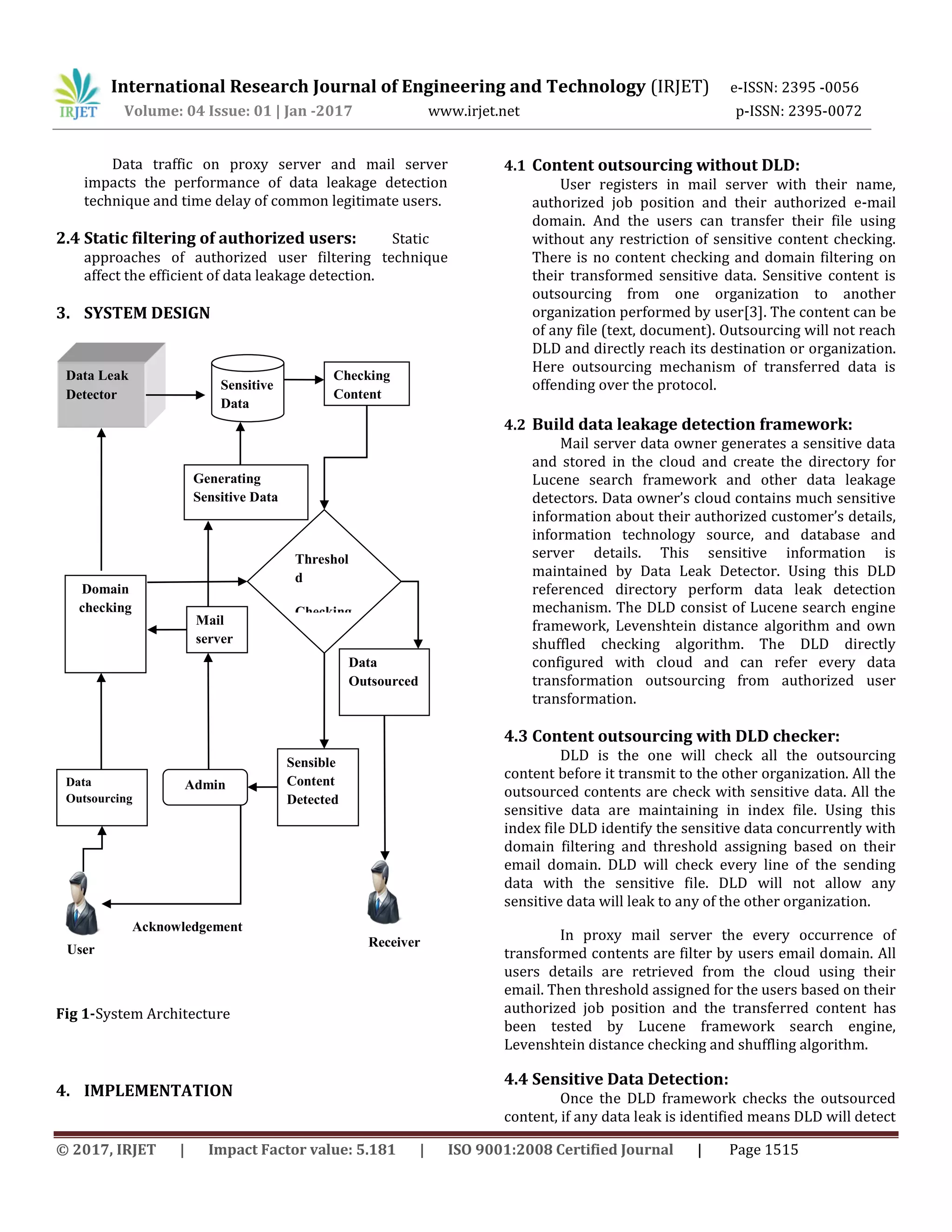 IRJET International Research Journal of Engineering and Technology (IRJET) e-ISSN: 2395 -0056
Volume: 04 Issue: 01 | Jan -2017 www.irjet.net p-ISSN: 2395-0072

Data traffic on proxy server and mail server impacts the performance of data leakage detection technique and time delay of common legitimate users.

2.4 Static filtering of authorized users: Static approaches of authorized user filtering technique affect the efficient of data leakage detection.

3. SYSTEM DESIGN

Data Leak Detector

Sensitive Data

Checking Content

Generating Sensitive Data

Threshol d Checking

Domain checking

Mail server

Data Outsourced

Data Outsourcing

Admin

Sensible Content Detected

User

Acknowledgement

Receiver

Fig 1-System Architecture

4. IMPLEMENTATION

4.1 Content outsourcing without DLD:
User registers in mail server with their name, authorized job position and their authorized e-mail domain. And the users can transfer their file using without any restriction of sensitive content checking. There is no content checking and domain filtering on their transformed sensitive data. Sensitive content is outsourcing from one organization to another organization performed by user[3]. The content can be of any file (text, document). Outsourcing will not reach DLD and directly reach its destination or organization. Here outsourcing mechanism of transferred data is offending over the protocol.

4.2 Build data leakage detection framework:
Mail server data owner generates a sensitive data and stored in the cloud and create the directory for Lucene search framework and other data leakage detectors. Data owner's cloud contains much sensitive information about their authorized customer's details, information technology source, and database and server details. This sensitive information is maintained by Data Leak Detector. Using this DLD referenced directory perform data leak detection mechanism. The DLD consist of Lucene search engine framework, Levenshtein distance algorithm and own shuffled checking algorithm. The DLD directly configured with cloud and can refer every data transformation outsourcing from authorized user transformation.

4.3 Content outsourcing with DLD checker:
DLD is the one will check all the outsourcing content before it transmit to the other organization. All the outsourced contents are check with sensitive data. All the sensitive data are maintaining in index file. Using this index file DLD identify the sensitive data concurrently with domain filtering and threshold assigning based on their email domain. DLD will check every line of the sending data with the sensitive file. DLD will not allow any sensitive data will leak to any of the other organization.

In proxy mail server the every occurrence of transformed contents are filter by users email domain. All users details are retrieved from the cloud using their email. Then threshold assigned for the users based on their authorized job position and the transferred content has been tested by Lucene framework search engine, Levenshtein distance checking and shuffling algorithm.

4.4 Sensitive Data Detection:
Once the DLD framework checks the outsourced content, if any data leak is identified means DLD will detect

© 2017, IRJET | Impact Factor value: 5.181 | ISO 9001:2008 Certified Journal | Page 1515